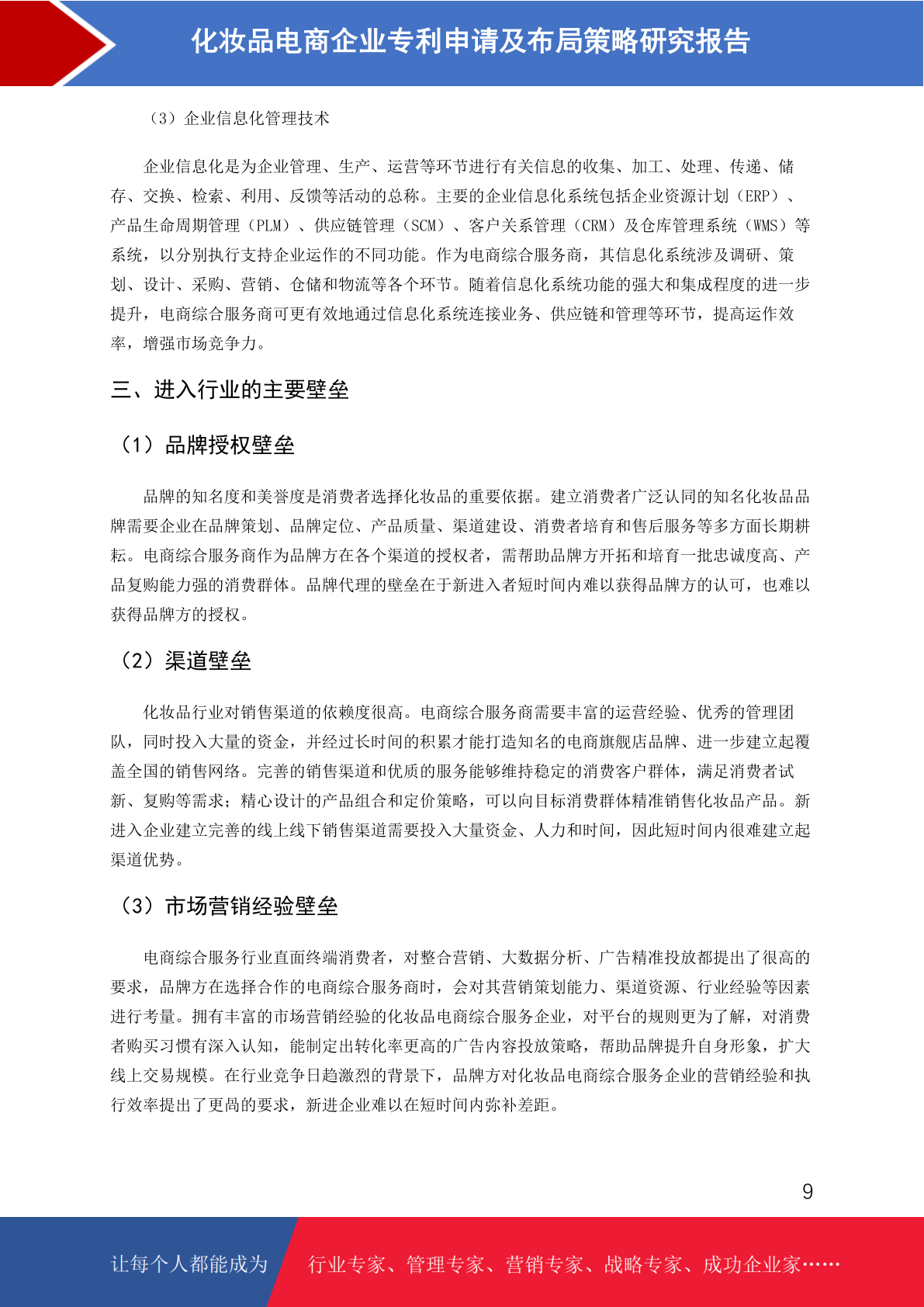 化妆品电商企业专利申请及布局策略研究报告

（3）企业信息化管理技术

企业信息化是为企业管理、生产、运营等环节进行有关信息的收集、加工、处理、传递、储存、交换、检索、利用、反馈等活动的总称。主要的企业信息化系统包括企业资源计划（ERP）、产品生命周期管理（PLM）、供应链管理（SCM）、客户关系管理（CRM）及仓库管理系统（WMS）等系统，以分别执行支持企业运作的不同功能。作为电商综合服务商，其信息化系统涉及调研、策划、设计、采购、营销、仓储和物流等各个环节。随着信息化系统功能的强大和集成程度的进一步提升，电商综合服务商可更有效地通过信息化系统连接业务、供应链和管理等环节，提高运作效率，增强市场竞争力。

三、进入行业的主要壁垒

（1）品牌授权壁垒

品牌的知名度和美誉度是消费者选择化妆品的重要依据。建立消费者广泛认同的知名化妆品品牌需要企业在品牌策划、品牌定位、产品质量、渠道建设、消费者培育和售后服务等多方面长期耕耘。电商综合服务商作为品牌方在各个渠道的授权者，需帮助品牌方开拓和培育一批忠诚度高、产品复购能力强的消费群体。品牌代理的壁垒在于新进入者短时间内难以获得品牌方的认可，也难以获得品牌方的授权。

（2）渠道壁垒

化妆品行业对销售渠道的依赖度很高。电商综合服务商需要丰富的运营经验、优秀的管理团队，同时投入大量的资金，并经过长时间的积累才能打造知名的电商旗舰店品牌、进一步建立起覆盖全国的销售网络。完善的销售渠道和优质的服务能够维持稳定的消费客户群体，满足消费者试新、复购等需求；精心设计的产品组合和定价策略，可以向目标消费群体精准销售化妆品产品。新进入企业建立完善的线上线下销售渠道需要投入大量资金、人力和时间，因此短时间内很难建立起渠道优势。

（3）市场营销经验壁垒

电商综合服务行业直面终端消费者，对整合营销、大数据分析、广告精准投放都提出了很高的要求，品牌方在选择合作的电商综合服务商时，会对其营销策划能力、渠道资源、行业经验等因素进行考量。拥有丰富的市场营销经验的化妆品电商综合服务企业，对平台的规则更为了解，对消费者购买习惯有深入认知，能制定出转化率更高的广告内容投放策略，帮助品牌提升自身形象，扩大线上交易规模。在行业竞争日趋激烈的背景下，品牌方对化妆品电商综合服务企业的营销经验和执行效率提出了更高的要求，新进企业难以在短时间内弥补差距。

9

让每个人都能成为 行业专家、管理专家、营销专家、战略专家、成功企业家……